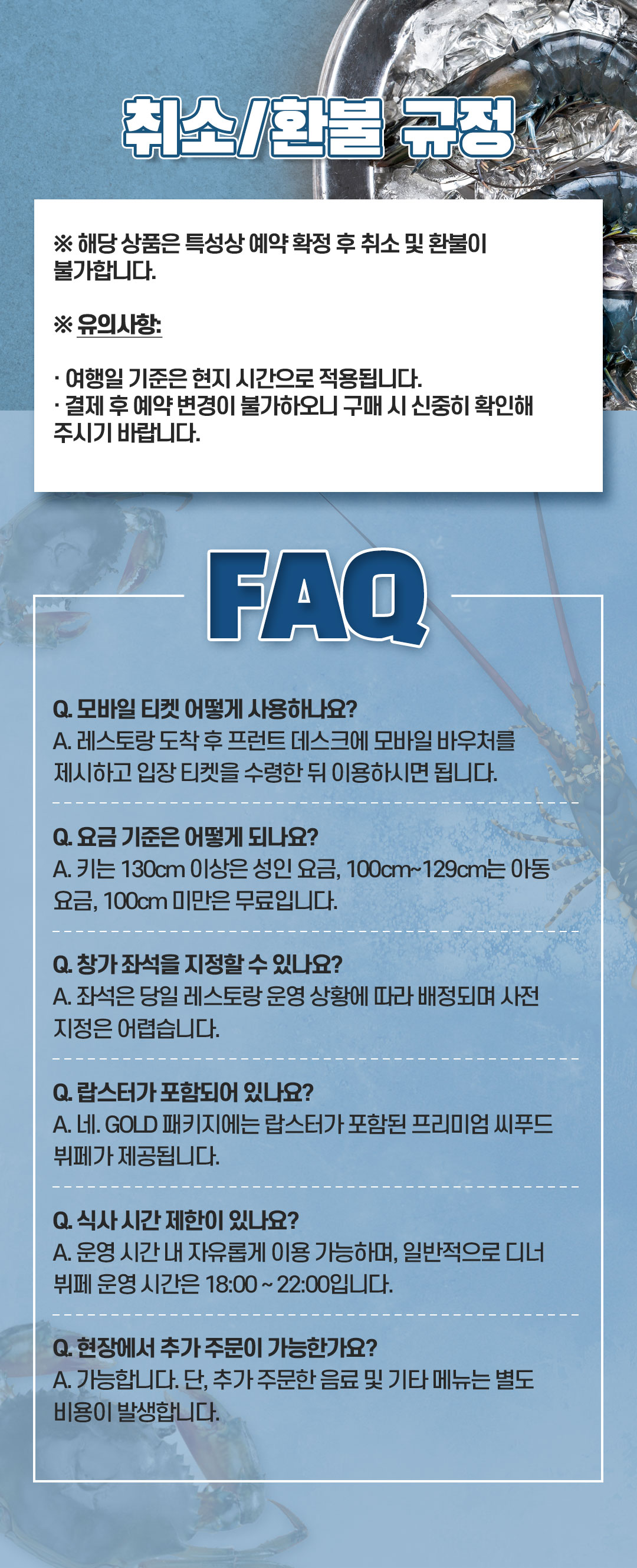 취소/환불 규정

※ 해당 상품은 특성상 예약 확정 후 취소 및 환불이 불가합니다.

※ 유의사항:

· 여행일 기준은 현지 시간으로 적용됩니다.
· 결제 후 예약 변경이 불가하오니 구매 시 신중히 확인해 주시기 바랍니다.

FAQ

Q. 모바일 티켓 어떻게 사용하나요?
A. 레스토랑 도착 후 프런트 데스크에 모바일 바우처를 제시하고 입장 티켓을 수령한 뒤 이용하시면 됩니다.

Q. 요금 기준은 어떻게 되나요?
A. 키는 130cm 이상은 성인 요금, 100cm~129cm는 아동 요금, 100cm 미만은 무료입니다.

Q. 창가 좌석을 지정할 수 있나요?
A. 좌석은 당일 레스토랑 운영 상황에 따라 배정되며 사전 지정은 어렵습니다.

Q. 랍스터가 포함되어 있나요?
A. 네. GOLD 패키지에는 랍스터가 포함된 프리미엄 씨푸드 뷔페가 제공됩니다.

Q. 식사 시간 제한이 있나요?
A. 운영 시간 내 자유롭게 이용 가능하며, 일반적으로 디너 뷔페 운영 시간은 18:00 ~ 22:00입니다.

Q. 현장에서 추가 주문이 가능한가요?
A. 가능합니다. 단, 추가 주문한 음료 및 기타 메뉴는 별도 비용이 발생합니다.